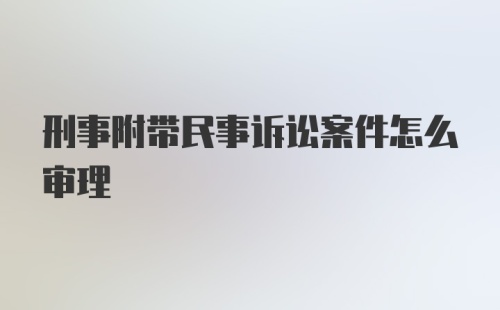 刑事附带民事诉讼案件怎么审理